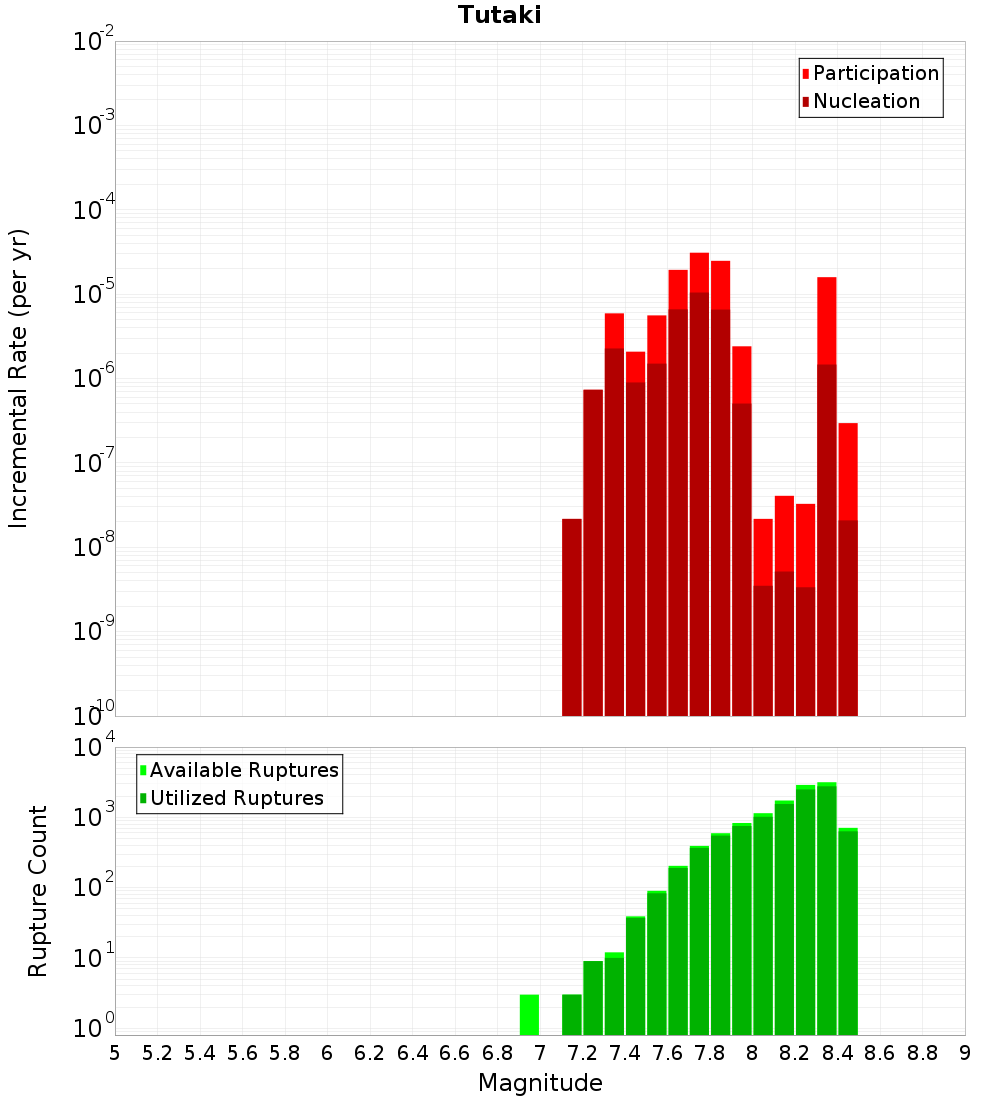 Tutaki

Participation
Nucleation

Incremental Rate (per yr)

$10^{-2}$
$10^{-3}$
$10^{-4}$
$10^{-5}$
$10^{-6}$
$10^{-7}$
$10^{-8}$
$10^{-9}$
$10^{-10}$

Available Ruptures
Utilized Ruptures

Rupture Count

$10^{4}$
$10^{3}$
$10^{2}$
$10^{1}$
$10^{0}$

5 5.2 5.4 5.6 5.8 6 6.2 6.4 6.6 6.8 7 7.2 7.4 7.6 7.8 8 8.2 8.4 8.6 8.8 9

Magnitude